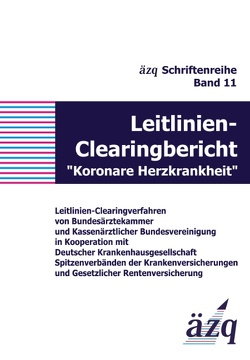 äzq Schriftenreihe
Band 11

Leitlinien-Clearingbericht
"Koronare Herzkrankheit"

Leitlinien-Clearingverfahren
von Bundesärztekammer
und Kassenärztlicher Bundesvereinigung
in Kooperation mit
Deutscher Krankenhausgesellschaft
Spitzenverbänden der Krankenversicherungen
und Gesetzlicher Rentenversicherung

äzq